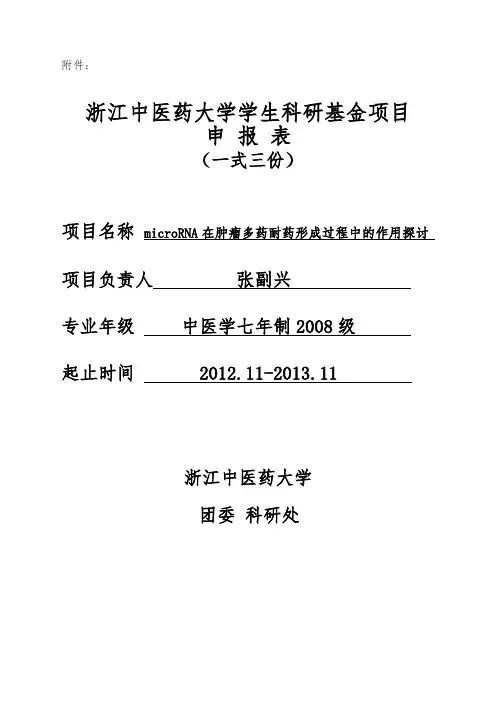 附件：

浙江中医药大学学生科研基金项目
申 报 表
（一式三份）

项目名称 microRNA在肿瘤多药耐药形成过程中的作用探讨

项目负责人 张副兴

专业年级 中医学七年制2008级

起止时间 2012.11-2013.11

浙江中医药大学

团委 科研处